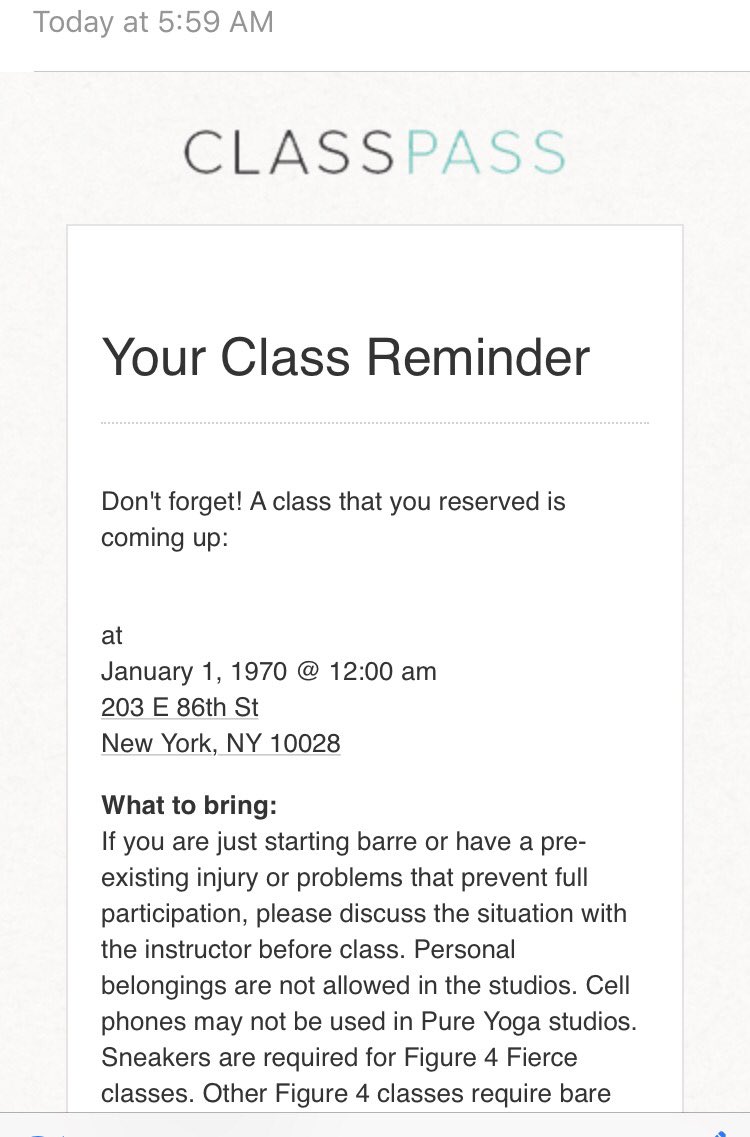 Today at 5:59 AM

CLASSPASS

Your Class Reminder

Don't forget! A class that you reserved is coming up:

at
January 1, 1970 @ 12:00 am
203 E 86th St
New York, NY 10028

**What to bring:**
If you are just starting barre or have a pre-existing injury or problems that prevent full participation, please discuss the situation with the instructor before class. Personal belongings are not allowed in the studios. Cell phones may not be used in Pure Yoga studios. Sneakers are required for Figure 4 Fierce classes. Other Figure 4 classes require bare